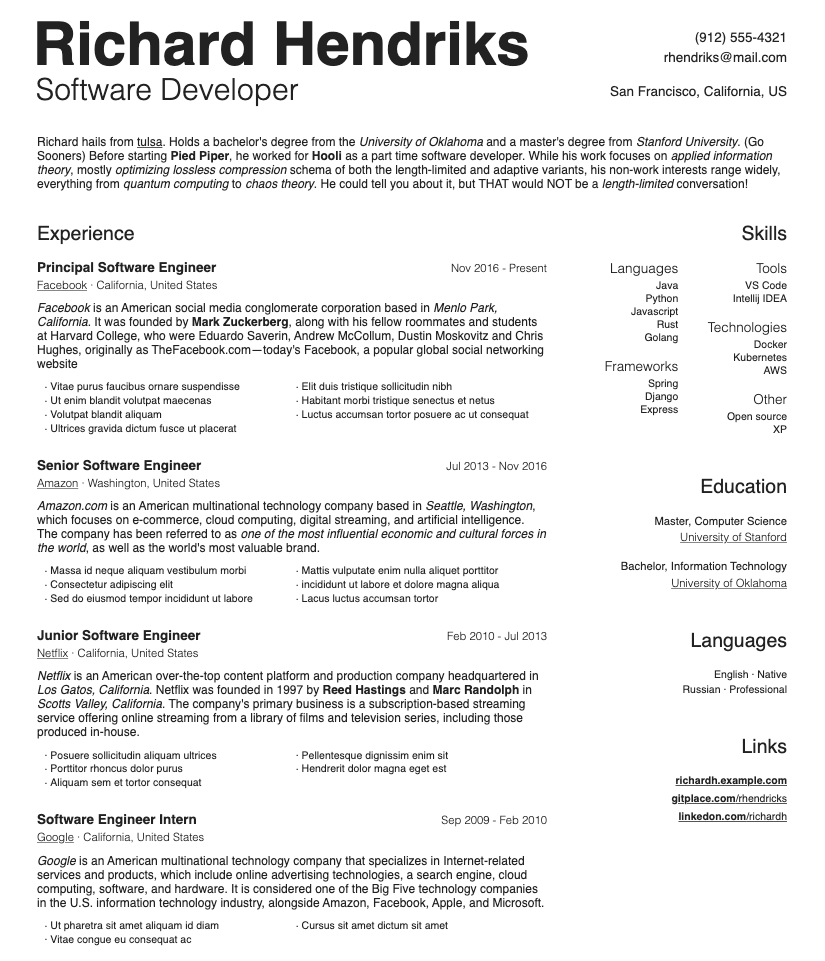 Richard Hendriks
Software Developer

(912) 555-4321
rhendriks@mail.com
San Francisco, California, US

Richard hails from tulsa. Holds a bachelor's degree from the University of Oklahoma and a master's degree from Stanford University. (Go Sooners) Before starting Pied Piper, he worked for Hooli as a part time software developer. While his work focuses on applied information theory, mostly optimizing lossless compression schema of both the length-limited and adaptive variants, his non-work interests range widely, everything from quantum computing to chaos theory. He could tell you about it, but THAT would NOT be a length-limited conversation!

Experience

Principal Software Engineer
Nov 2016 - Present
Facebook · California, United States

Facebook is an American social media conglomerate corporation based in Menlo Park, California. It was founded by Mark Zuckerberg, along with his fellow roommates and students at Harvard College, who were Eduardo Saverin, Andrew McCollum, Dustin Moskovitz and Chris Hughes, originally as TheFacebook.com—today's Facebook, a popular global social networking website

· Vitae purus faucibus ornare suspendisse
· Ut enim blandit volutpat maecenas
· Volutpat blandit aliquam
· Ultrices gravida dictum fusce ut placerat
· Elit duis tristique sollicitudin nibh
· Habitant morbi tristique senectus et netus
· Luctus accumsan tortor posuere ac ut consequat

Senior Software Engineer
Jul 2013 - Nov 2016
Amazon · Washington, United States

Amazon.com is an American multinational technology company based in Seattle, Washington, which focuses on e-commerce, cloud computing, digital streaming, and artificial intelligence. The company has been referred to as one of the most influential economic and cultural forces in the world, as well as the world's most valuable brand.

· Massa id neque aliquam vestibulum morbi
· Consectetur adipiscing elit
· Sed do eiusmod tempor incididunt ut labore
· Mattis vulputate enim nulla aliquet porttitor
· incididunt ut labore et dolore magna aliqua
· Lacus luctus accumsan tortor

Junior Software Engineer
Feb 2010 - Jul 2013
Netflix · California, United States

Netflix is an American over-the-top content platform and production company headquartered in Los Gatos, California. Netflix was founded in 1997 by Reed Hastings and Marc Randolph in Scotts Valley, California. The company's primary business is a subscription-based streaming service offering online streaming from a library of films and television series, including those produced in-house.

· Posuere sollicitudin aliquam ultrices
· Porttitor rhoncus dolor purus
· Aliquam sem et tortor consequat
· Pellentesque dignissim enim sit
· Hendrerit dolor magna eget est

Software Engineer Intern
Sep 2009 - Feb 2010
Google · California, United States

Google is an American multinational technology company that specializes in Internet-related services and products, which include online advertising technologies, a search engine, cloud computing, software, and hardware. It is considered one of the Big Five technology companies in the U.S. information technology industry, alongside Amazon, Facebook, Apple, and Microsoft.

· Ut pharetra sit amet aliquam id diam
· Vitae congue eu consequat ac
· Cursus sit amet dictum sit amet

Skills

Languages
Java
Python
Javascript
Rust
Golang

Frameworks
Spring
Django
Express

Tools
VS Code
Intellij IDEA

Technologies
Docker
Kubernetes
AWS

Other
Open source
XP

Education

Master, Computer Science
University of Stanford

Bachelor, Information Technology
University of Oklahoma

Languages

English · Native
Russian · Professional

Links

richardh.example.com
gitplace.com/rhendricks
linkedon.com/richardh